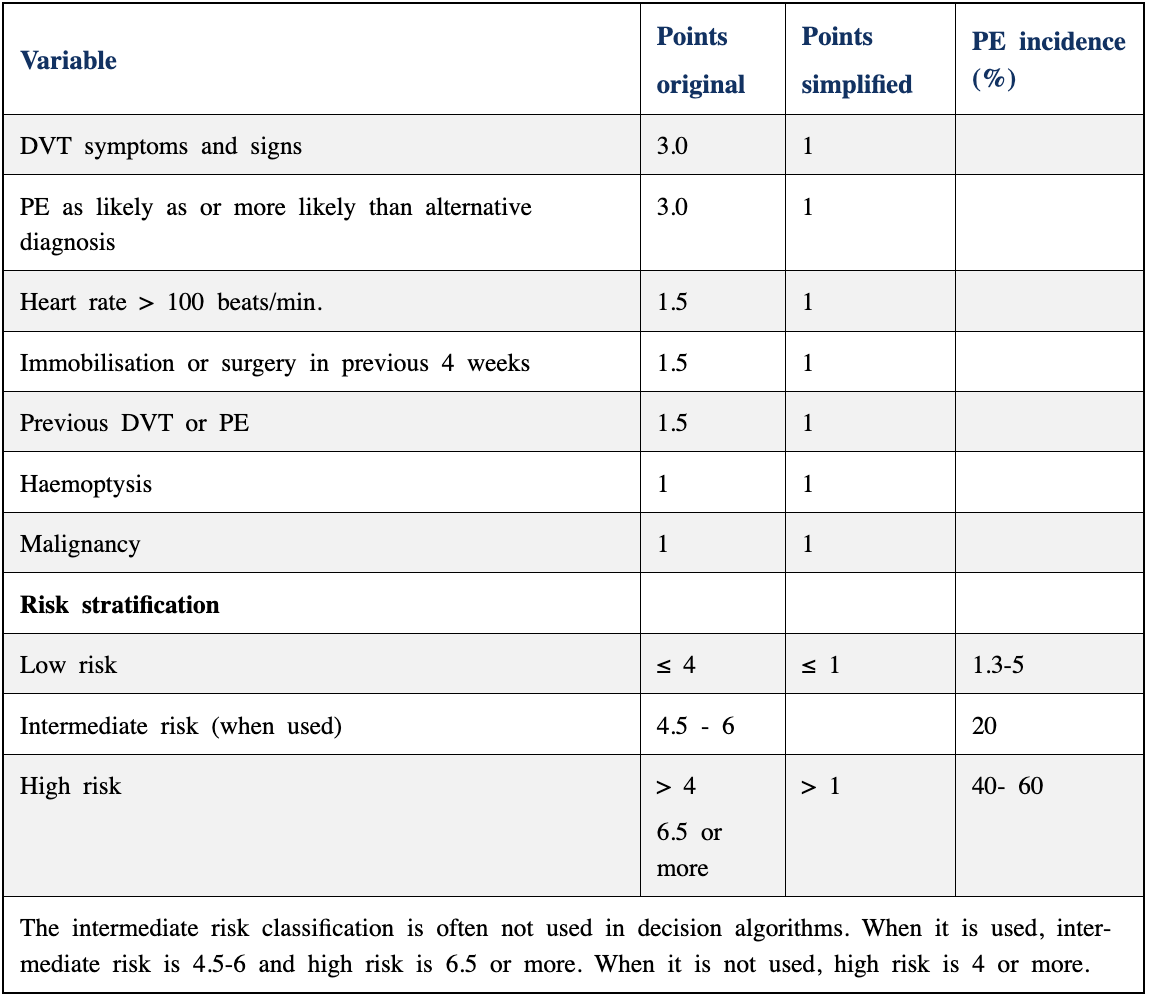 | Variable | Points original | Points simplified | PE incidence (%) |
|---|---|---|---|
| DVT symptoms and signs | 3.0 | 1 | |
| PE as likely as or more likely than alternative diagnosis | 3.0 | 1 | |
| Heart rate > 100 beats/min. | 1.5 | 1 | |
| Immobilisation or surgery in previous 4 weeks | 1.5 | 1 | |
| Previous DVT or PE | 1.5 | 1 | |
| Haemoptysis | 1 | 1 | |
| Malignancy | 1 | 1 | |
| **Risk stratification** | | | |
| Low risk | ≤ 4 | ≤ 1 | 1.3-5 |
| Intermediate risk (when used) | 4.5 - 6 | | 20 |
| High risk | > 4 6.5 or more | > 1 | 40- 60 |

The intermediate risk classification is often not used in decision algorithms. When it is used, intermediate risk is 4.5-6 and high risk is 6.5 or more. When it is not used, high risk is 4 or more.